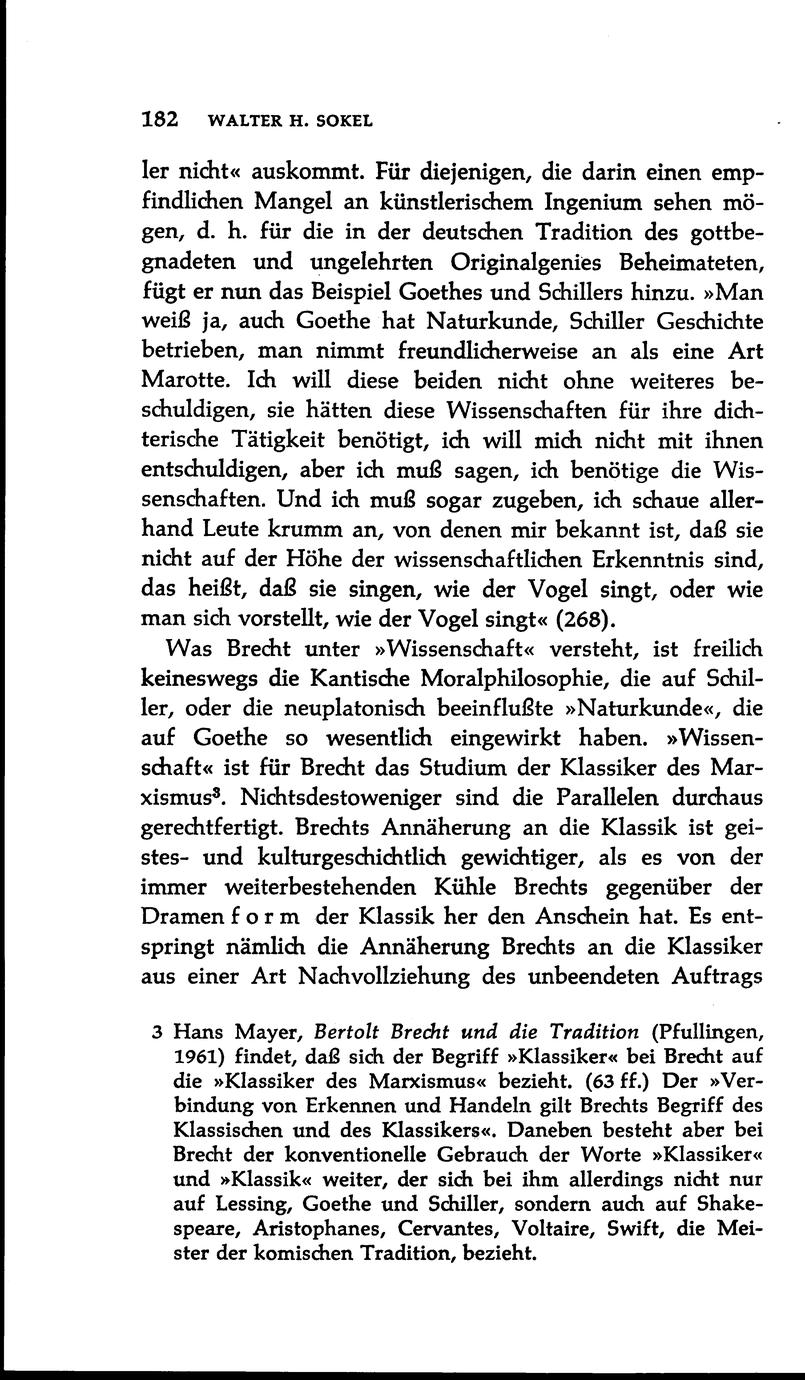 182 WALTER H. SOKEL

ler nicht« auskommt. Für diejenigen, die darin einen empfindlichen Mangel an künstlerischem Ingenium sehen mögen, d. h. für die in der deutschen Tradition des gottbegnadeten und ungelehrten Originalgenies Beheimateten, fügt er nun das Beispiel Goethes und Schillers hinzu. »Man weiß ja, auch Goethe hat Naturkunde, Schiller Geschichte betrieben, man nimmt freundlicherweise an als eine Art Marotte. Ich will diese beiden nicht ohne weiteres beschuldigen, sie hätten diese Wissenschaften für ihre dichterische Tätigkeit benötigt, ich will mich nicht mit ihnen entschuldigen, aber ich muß sagen, ich benötige die Wissenschaften. Und ich muß sogar zugeben, ich schaue allerhand Leute krumm an, von denen mir bekannt ist, daß sie nicht auf der Höhe der wissenschaftlichen Erkenntnis sind, das heißt, daß sie singen, wie der Vogel singt, oder wie man sich vorstellt, wie der Vogel singt« (268).

Was Brecht unter »Wissenschaft« versteht, ist freilich keineswegs die Kantische Moralphilosophie, die auf Schiller, oder die neuplatonisch beeinflußte »Naturkunde«, die auf Goethe so wesentlich eingewirkt haben. »Wissenschaft« ist für Brecht das Studium der Klassiker des Marxismus$^3$. Nichtsdestoweniger sind die Parallelen durchaus gerechtfertigt. Brechts Annäherung an die Klassik ist geistes- und kulturgeschichtlich gewichtiger, als es von der immer weiterbestehenden Kühle Brechts gegenüber der Dramen f o r m der Klassik her den Anschein hat. Es entspringt nämlich die Annäherung Brechts an die Klassiker aus einer Art Nachvollziehung des unbeendeten Auftrags

3 Hans Mayer, Bertolt Brecht und die Tradition (Pfullingen, 1961) findet, daß sich der Begriff »Klassiker« bei Brecht auf die »Klassiker des Marxismus« bezieht. (63 ff.) Der »Verbindung von Erkennen und Handeln gilt Brechts Begriff des Klassischen und des Klassikers«. Daneben besteht aber bei Brecht der konventionelle Gebrauch der Worte »Klassiker« und »Klassik« weiter, der sich bei ihm allerdings nicht nur auf Lessing, Goethe und Schiller, sondern auch auf Shakespeare, Aristophanes, Cervantes, Voltaire, Swift, die Meister der komischen Tradition, bezieht.